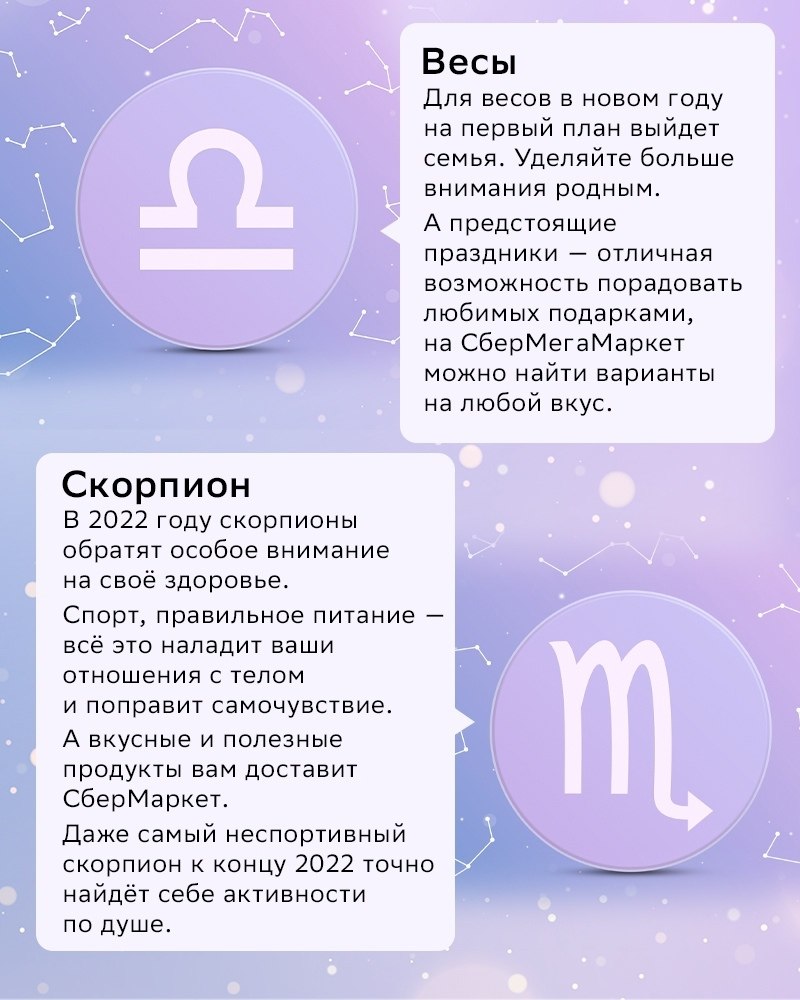 Весы
Для весов в новом году на первый план выйдет семья. Уделяйте больше внимания родным.

А предстоящие праздники — отличная возможность порадовать любимых подарками, на СберМегаМаркет можно найти варианты на любой вкус.

Скорпион
В 2022 году скорпионы обратят особое внимание на своё здоровье.

Спорт, правильное питание — всё это наладит ваши отношения с телом и поправит самочувствие.

А вкусные и полезные продукты вам доставит СберМаркет.

Даже самый неспортивный скорпион к концу 2022 точно найдёт себе активности по душе.